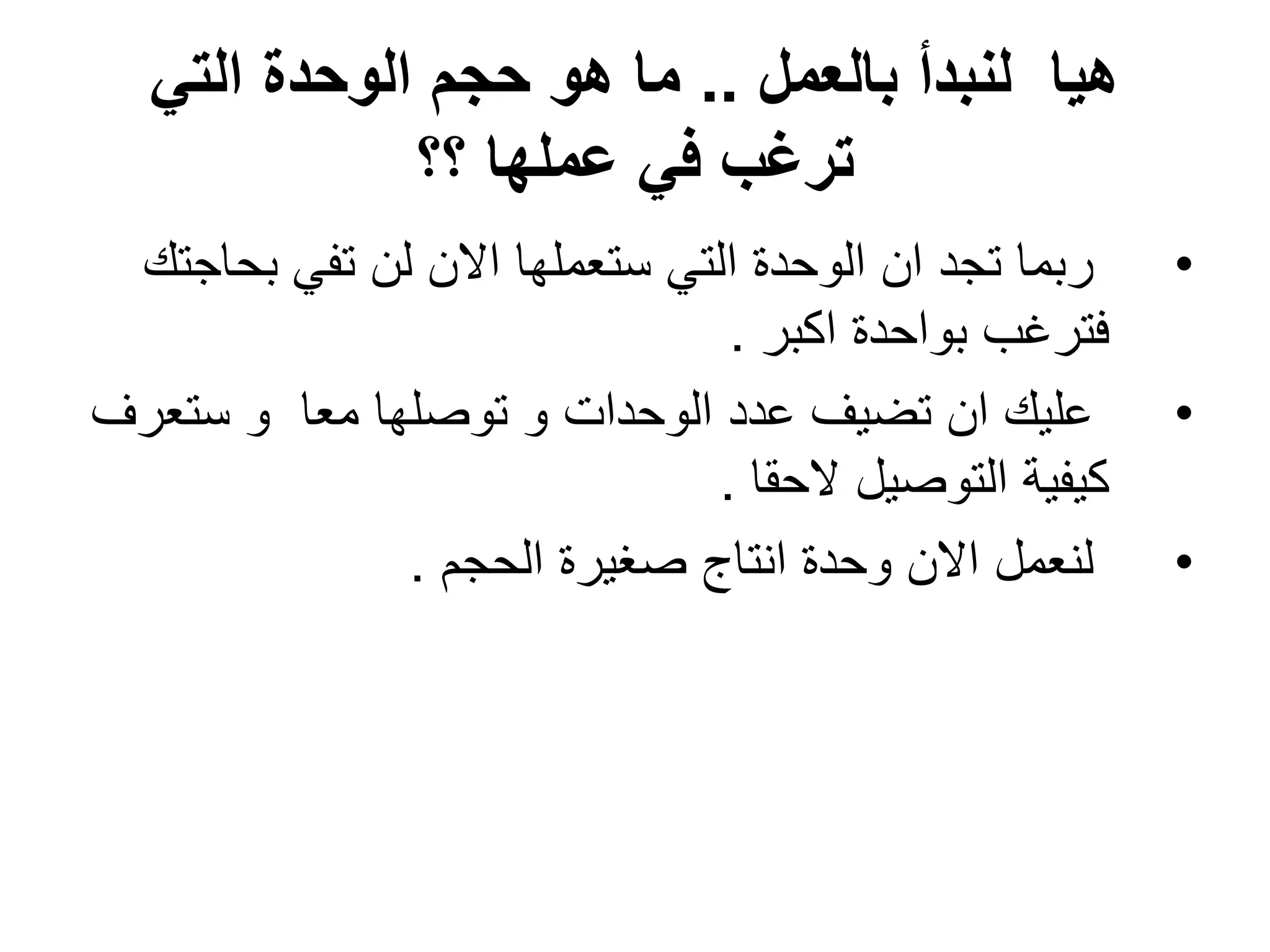 هيا لنبدأ بالعمل .. ما هو حجم الوحدة التي ترغب في عملها ؟؟

• ربما تجد ان الوحدة التي ستعملها الان لن تفي بحاجتك فترغب بواحدة اكبر .

• عليك ان تضيف عدد الوحدات و توصلها معا و ستعرف كيفية التوصيل لاحقا .

• لنعمل الان وحدة انتاج صغيرة الحجم .